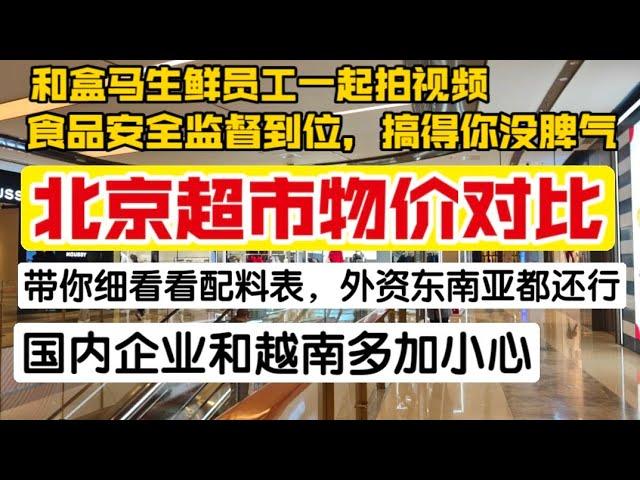 和盒马生鲜员工一起拍视频
食品安全监督到位，搞得你没脾气

北京超市物价对比

带你细看看配料表，外资东南亚都还行

国内企业和越南多加小心